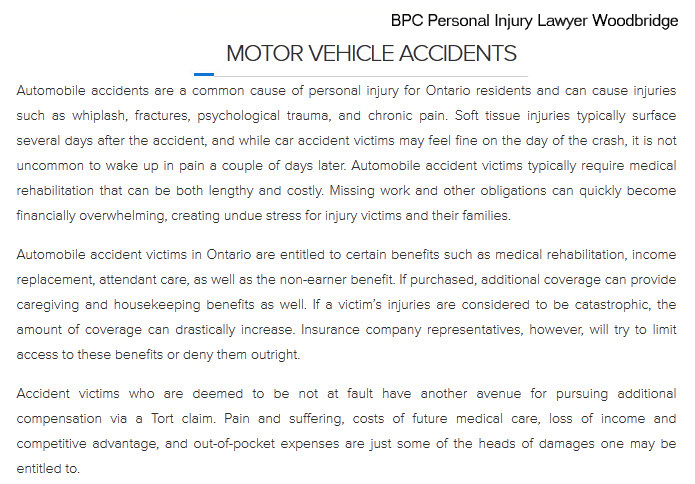 BPC Personal Injury Lawyer Woodbridge

MOTOR VEHICLE ACCIDENTS

Automobile accidents are a common cause of personal injury for Ontario residents and can cause injuries such as whiplash, fractures, psychological trauma, and chronic pain. Soft tissue injuries typically surface several days after the accident, and while car accident victims may feel fine on the day of the crash, it is not uncommon to wake up in pain a couple of days later. Automobile accident victims typically require medical rehabilitation that can be both lengthy and costly. Missing work and other obligations can quickly become financially overwhelming, creating undue stress for injury victims and their families.

Automobile accident victims in Ontario are entitled to certain benefits such as medical rehabilitation, income replacement, attendant care, as well as the non-earner benefit. If purchased, additional coverage can provide caregiving and housekeeping benefits as well. If a victim's injuries are considered to be catastrophic, the amount of coverage can drastically increase. Insurance company representatives, however, will try to limit access to these benefits or deny them outright.

Accident victims who are deemed to be not at fault have another avenue for pursuing additional compensation via a Tort claim. Pain and suffering, costs of future medical care, loss of income and competitive advantage, and out-of-pocket expenses are just some of the heads of damages one may be entitled to.